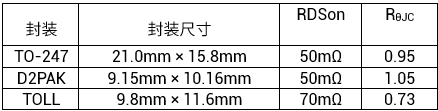 | 封装 | 封装尺寸 | RDSon | $R_{\theta JC}$ |
|---|---|---|---|
| TO-247 | 21.0mm × 15.8mm | 50mΩ | 0.95 |
| D2PAK | 9.15mm × 10.16mm | 50mΩ | 1.05 |
| TOLL | 9.8mm × 11.6mm | 70mΩ | 0.73 |